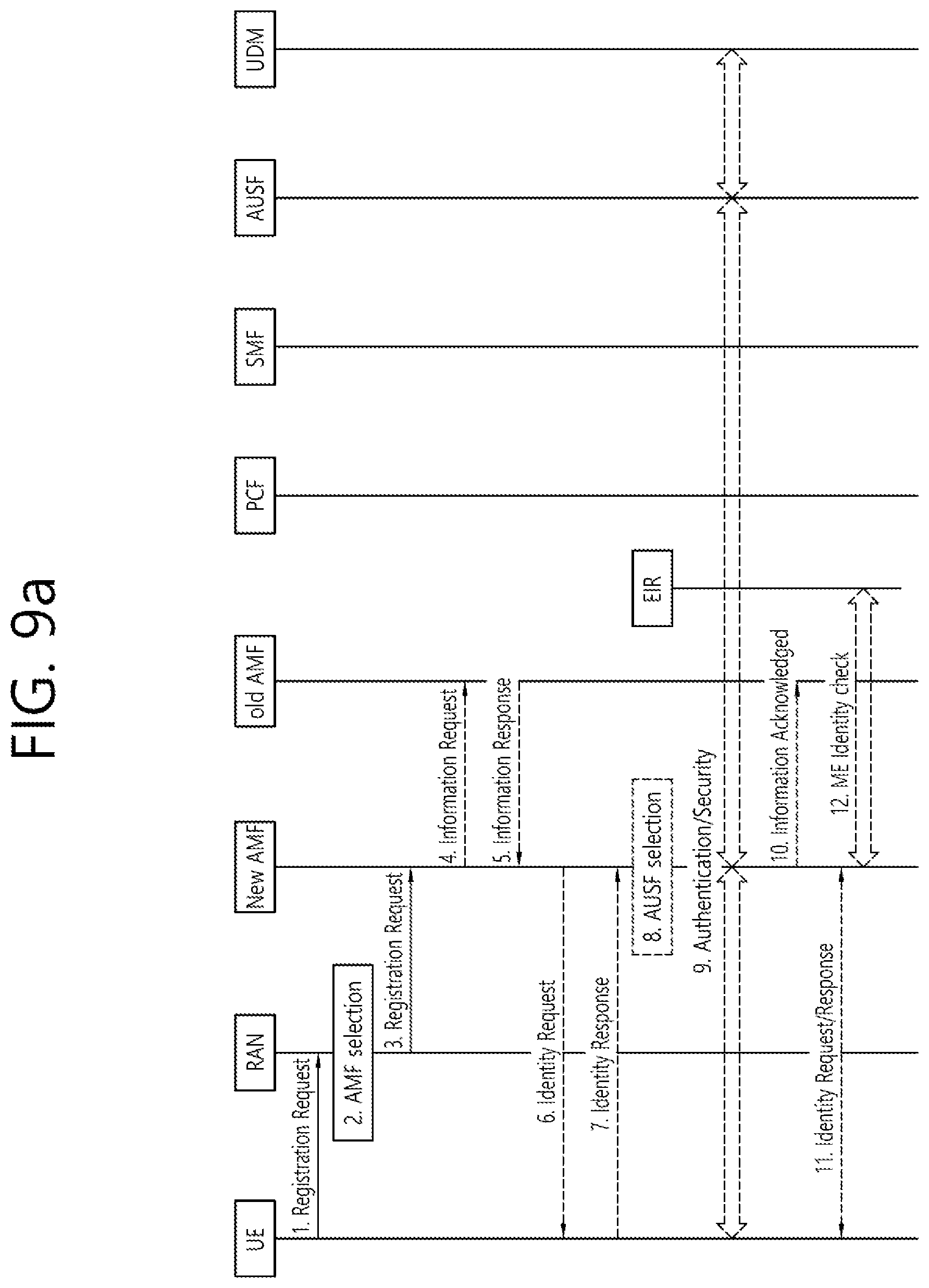 FIG. 9a

UE
RAN
New AMF
old AMF
EIR
PCF
SMF
AUSF
UDM

1. Registration Request
2. AMF selection
3. Registration Request
4. Information Request
5. Information Response
6. Identity Request
7. Identity Response
8. AUSF selection
9. Authentication/Security
10. Information Acknowledged
11. Identity Request/Response
12. ME Identity check